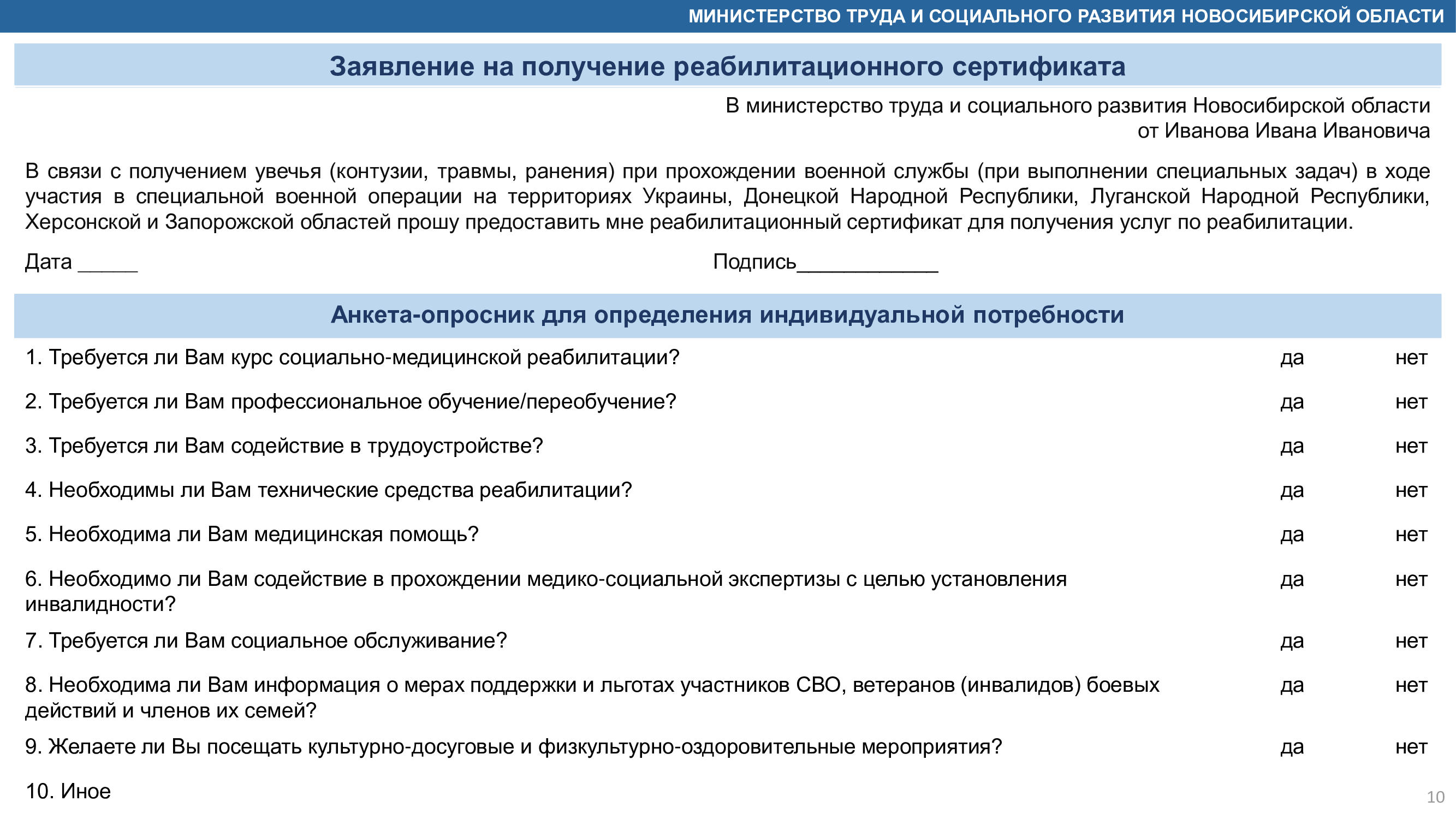 МИНИСТЕРСТВО ТРУДА И СОЦИАЛЬНОГО РАЗВИТИЯ НОВОСИБИРСКОЙ ОБЛАСТИ

Заявление на получение реабилитационного сертификата

В министерство труда и социального развития Новосибирской области
от Иванова Ивана Ивановича

В связи с получением увечья (контузии, травмы, ранения) при прохождении военной службы (при выполнении специальных задач) в ходе участия в специальной военной операции на территориях Украины, Донецкой Народной Республики, Луганской Народной Республики, Херсонской и Запорожской областей прошу предоставить мне реабилитационный сертификат для получения услуг по реабилитации.

Дата ____ Подпись____

Анкета-опросник для определения индивидуальной потребности

1. Требуется ли Вам курс социально-медицинской реабилитации? да нет

2. Требуется ли Вам профессиональное обучение/переобучение? да нет

3. Требуется ли Вам содействие в трудоустройстве? да нет

4. Необходимы ли Вам технические средства реабилитации? да нет

5. Необходима ли Вам медицинская помощь? да нет

6. Необходимо ли Вам содействие в прохождении медико-социальной экспертизы с целью установления инвалидности? да нет

7. Требуется ли Вам социальное обслуживание? да нет

8. Необходима ли Вам информация о мерах поддержки и льготах участников СВО, ветеранов (инвалидов) боевых действий и членов их семей? да нет

9. Желаете ли Вы посещать культурно-досуговые и физкультурно-оздоровительные мероприятия? да нет

10. Иное

10